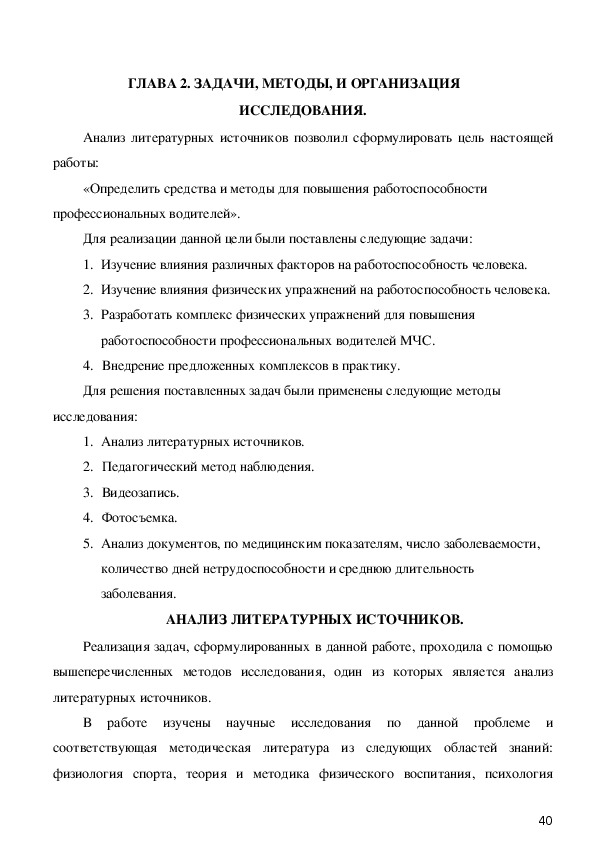 ГЛАВА 2. ЗАДАЧИ, МЕТОДЫ, И ОРГАНИЗАЦИЯ ИССЛЕДОВАНИЯ.

Анализ литературных источников позволил сформулировать цель настоящей работы:

«Определить средства и методы для повышения работоспособности профессиональных водителей».

Для реализации данной цели были поставлены следующие задачи:

1. Изучение влияния различных факторов на работоспособность человека.
2. Изучение влияния физических упражнений на работоспособность человека.
3. Разработать комплекс физических упражнений для повышения работоспособности профессиональных водителей МЧС.
4. Внедрение предложенных комплексов в практику.

Для решения поставленных задач были применены следующие методы исследования:

1. Анализ литературных источников.
2. Педагогический метод наблюдения.
3. Видеозапись.
4. Фотосъемка.
5. Анализ документов, по медицинским показателям, число заболеваемости, количество дней нетрудоспособности и среднюю длительность заболевания.

АНАЛИЗ ЛИТЕРАТУРНЫХ ИСТОЧНИКОВ.

Реализация задач, сформулированных в данной работе, проходила с помощью вышеперечисленных методов исследования, один из которых является анализ литературных источников.

В работе изучены научные исследования по данной проблеме и соответствующая методическая литература из следующих областей знаний: физиология спорта, теория и методика физического воспитания, психология

40